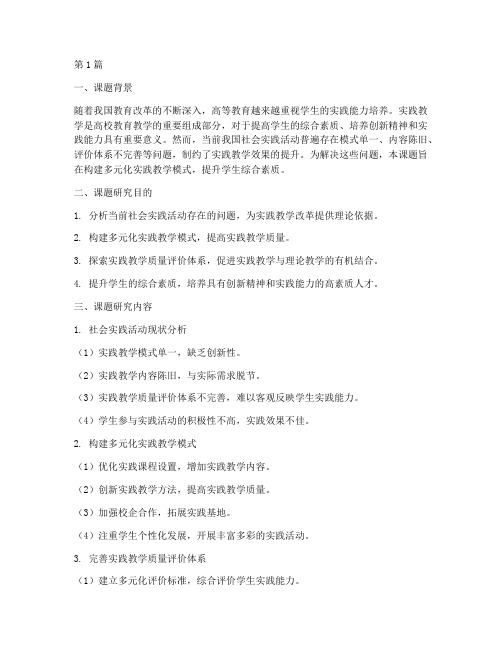 第1篇

一、课题背景

随着我国教育改革的不断深入，高等教育越来越重视学生的实践能力培养。实践教学是高校教育教学的重要组成部分，对于提高学生的综合素质、培养创新精神和实践能力具有重要意义。然而，当前我国社会实践活动普遍存在模式单一、内容陈旧、评价体系不完善等问题，制约了实践教学效果的提升。为解决这些问题，本课题旨在构建多元化实践教学模式，提升学生综合素质。

二、课题研究目的

1. 分析当前社会实践活动存在的问题，为实践教学改革提供理论依据。

2. 构建多元化实践教学模式，提高实践教学质量。

3. 探索实践教学质量评价体系，促进实践教学与理论教学的有机结合。

4. 提升学生的综合素质，培养具有创新精神和实践能力的高素质人才。

三、课题研究内容

1. 社会实践活动现状分析

（1）实践教学模式单一，缺乏创新性。

（2）实践教学内容陈旧，与实际需求脱节。

（3）实践教学质量评价体系不完善，难以客观反映学生实践能力。

（4）学生参与实践活动的积极性不高，实践效果不佳。

2. 构建多元化实践教学模式

（1）优化实践课程设置，增加实践教学内容。

（2）创新实践教学方法，提高实践教学质量。

（3）加强校企合作，拓展实践基地。

（4）注重学生个性化发展，开展丰富多彩的实践活动。

3. 完善实践教学质量评价体系

（1）建立多元化评价标准，综合评价学生实践能力。